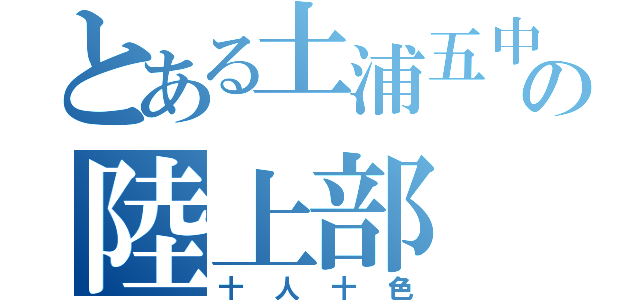 とある土浦五中の
陸上部
十人十色